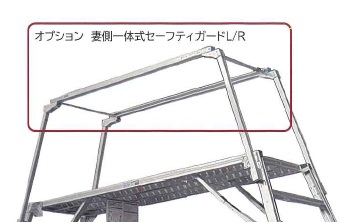 オプション　妻側一体式セーフティガードL/R